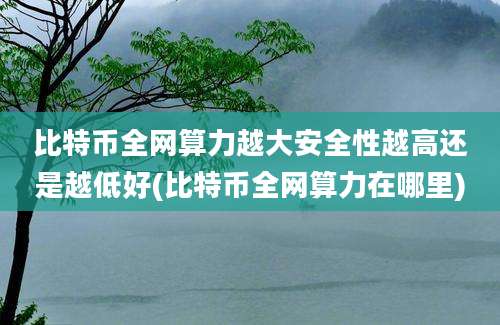 比特币全网算力越大安全性越高还是越低好(比特币全网算力在哪里)